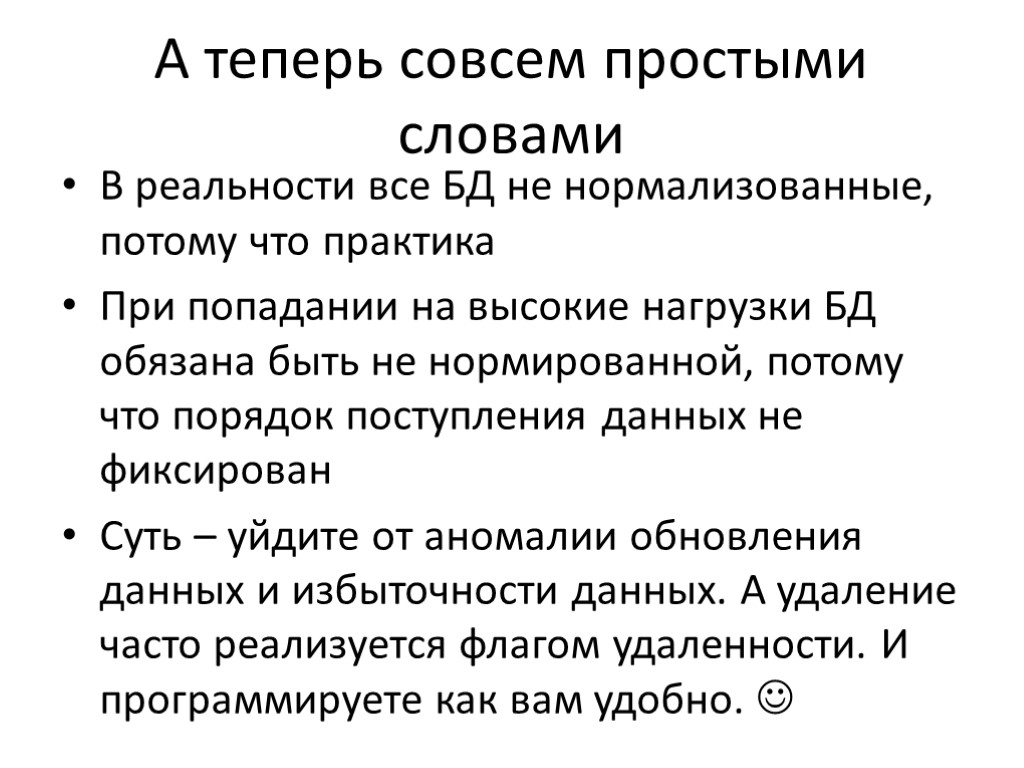 А теперь совсем простыми словами

• В реальности все БД не нормализованные, потому что практика

• При попадании на высокие нагрузки БД обязана быть не нормированной, потому что порядок поступления данных не фиксирован

• Суть – уйдите от аномалии обновления данных и избыточности данных. А удаление часто реализуется флагом удаленности. И программируете как вам удобно. ☺